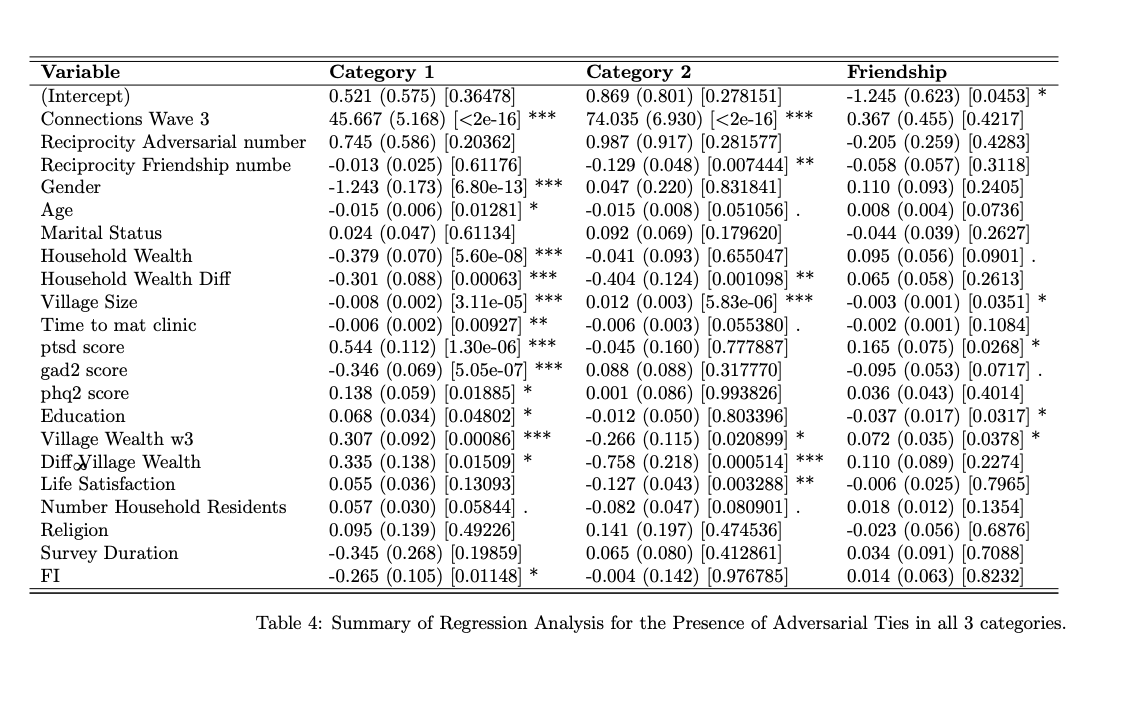 | Variable | Category 1 | Category 2 | Friendship |
|---|---|---|---|
| (Intercept) | 0.521 (0.575) [0.36478] | 0.869 (0.801) [0.278151] | -1.245 (0.623) [0.0453] * |
| Connections Wave 3 | 45.667 (5.168) [<2e-16] *** | 74.035 (6.930) [<2e-16] *** | 0.367 (0.455) [0.4217] |
| Reciprocity Adversarial number | 0.745 (0.586) [0.20362] | 0.987 (0.917) [0.281577] | -0.205 (0.259) [0.4283] |
| Reciprocity Friendship numbe | -0.013 (0.025) [0.61176] | -0.129 (0.048) [0.007444] ** | -0.058 (0.057) [0.3118] |
| Gender | -1.243 (0.173) [6.80e-13] *** | 0.047 (0.220) [0.831841] | 0.110 (0.093) [0.2405] |
| Age | -0.015 (0.006) [0.01281] * | -0.015 (0.008) [0.051056] . | 0.008 (0.004) [0.0736] |
| Marital Status | 0.024 (0.047) [0.61134] | 0.092 (0.069) [0.179620] | -0.044 (0.039) [0.2627] |
| Household Wealth | -0.379 (0.070) [5.60e-08] *** | -0.041 (0.093) [0.655047] | 0.095 (0.056) [0.0901] . |
| Household Wealth Diff | -0.301 (0.088) [0.00063] *** | -0.404 (0.124) [0.001098] ** | 0.065 (0.058) [0.2613] |
| Village Size | -0.008 (0.002) [3.11e-05] *** | 0.012 (0.003) [5.83e-06] *** | -0.003 (0.001) [0.0351] * |
| Time to mat clinic | -0.006 (0.002) [0.00927] ** | -0.006 (0.003) [0.055380] . | -0.002 (0.001) [0.1084] |
| ptsd score | 0.544 (0.112) [1.30e-06] *** | -0.045 (0.160) [0.777887] | 0.165 (0.075) [0.0268] * |
| gad2 score | -0.346 (0.069) [5.05e-07] *** | 0.088 (0.088) [0.317770] | -0.095 (0.053) [0.0717] . |
| phq2 score | 0.138 (0.059) [0.01885] * | 0.001 (0.086) [0.993826] | 0.036 (0.043) [0.4014] |
| Education | 0.068 (0.034) [0.04802] * | -0.012 (0.050) [0.803396] | -0.037 (0.017) [0.0317] * |
| Village Wealth w3 | 0.307 (0.092) [0.00086] *** | -0.266 (0.115) [0.020899] * | 0.072 (0.035) [0.0378] * |
| Diff Village Wealth | 0.335 (0.138) [0.01509] * | -0.758 (0.218) [0.000514] *** | 0.110 (0.089) [0.2274] |
| Life Satisfaction | 0.055 (0.036) [0.13093] | -0.127 (0.043) [0.003288] ** | -0.006 (0.025) [0.7965] |
| Number Household Residents | 0.057 (0.030) [0.05844] . | -0.082 (0.047) [0.080901] . | 0.018 (0.012) [0.1354] |
| Religion | 0.095 (0.139) [0.49226] | 0.141 (0.197) [0.474536] | -0.023 (0.056) [0.6876] |
| Survey Duration | -0.345 (0.268) [0.19859] | 0.065 (0.080) [0.412861] | 0.034 (0.091) [0.7088] |
| FI | -0.265 (0.105) [0.01148] * | -0.004 (0.142) [0.976785] | 0.014 (0.063) [0.8232] |

Table 4: Summary of Regression Analysis for the Presence of Adversarial Ties in all 3 categories.